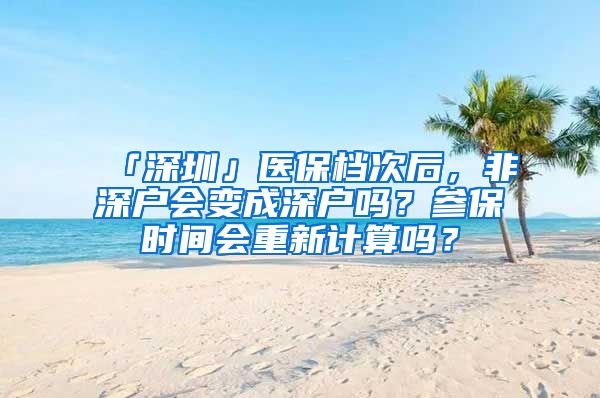 「深圳」医保档次后，非深户会变成深户吗？参保时间会重新计算吗？